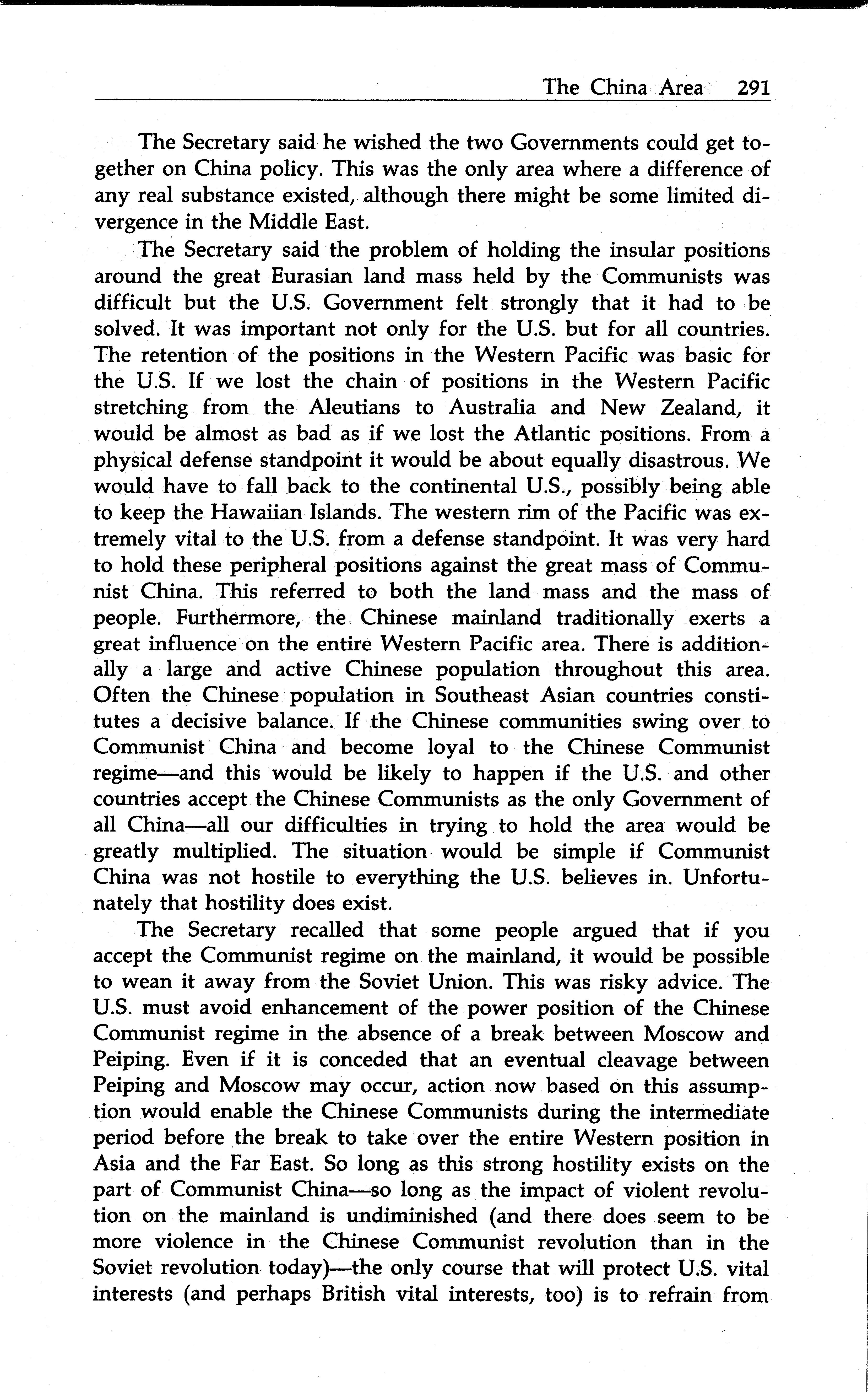 The China Area 291

The Secretary said he wished the two Governments could get together on China policy. This was the only area where a difference of any real substance existed, although there might be some limited divergence in the Middle East.

The Secretary said the problem of holding the insular positions around the great Eurasian land mass held by the Communists was difficult but the U.S. Government felt strongly that it had to be solved. It was important not only for the U.S. but for all countries. The retention of the positions in the Western Pacific was basic for the U.S. If we lost the chain of positions in the Western Pacific stretching from the Aleutians to Australia and New Zealand, it would be almost as bad as if we lost the Atlantic positions. From a physical defense standpoint it would be about equally disastrous. We would have to fall back to the continental U.S., possibly being able to keep the Hawaiian Islands. The western rim of the Pacific was extremely vital to the U.S. from a defense standpoint. It was very hard to hold these peripheral positions against the great mass of Communist China. This referred to both the land mass and the mass of people. Furthermore, the Chinese mainland traditionally exerts a great influence on the entire Western Pacific area. There is additionally a large and active Chinese population throughout this area. Often the Chinese population in Southeast Asian countries constitutes a decisive balance. If the Chinese communities swing over to Communist China and become loyal to the Chinese Communist regime—and this would be likely to happen if the U.S. and other countries accept the Chinese Communists as the only Government of all China—all our difficulties in trying to hold the area would be greatly multiplied. The situation would be simple if Communist China was not hostile to everything the U.S. believes in. Unfortunately that hostility does exist.

The Secretary recalled that some people argued that if you accept the Communist regime on the mainland, it would be possible to wean it away from the Soviet Union. This was risky advice. The U.S. must avoid enhancement of the power position of the Chinese Communist regime in the absence of a break between Moscow and Peiping. Even if it is conceded that an eventual cleavage between Peiping and Moscow may occur, action now based on this assumption would enable the Chinese Communists during the intermediate period before the break to take over the entire Western position in Asia and the Far East. So long as this strong hostility exists on the part of Communist China—so long as the impact of violent revolution on the mainland is undiminished (and there does seem to be more violence in the Chinese Communist revolution than in the Soviet revolution today)—the only course that will protect U.S. vital interests (and perhaps British vital interests, too) is to refrain from